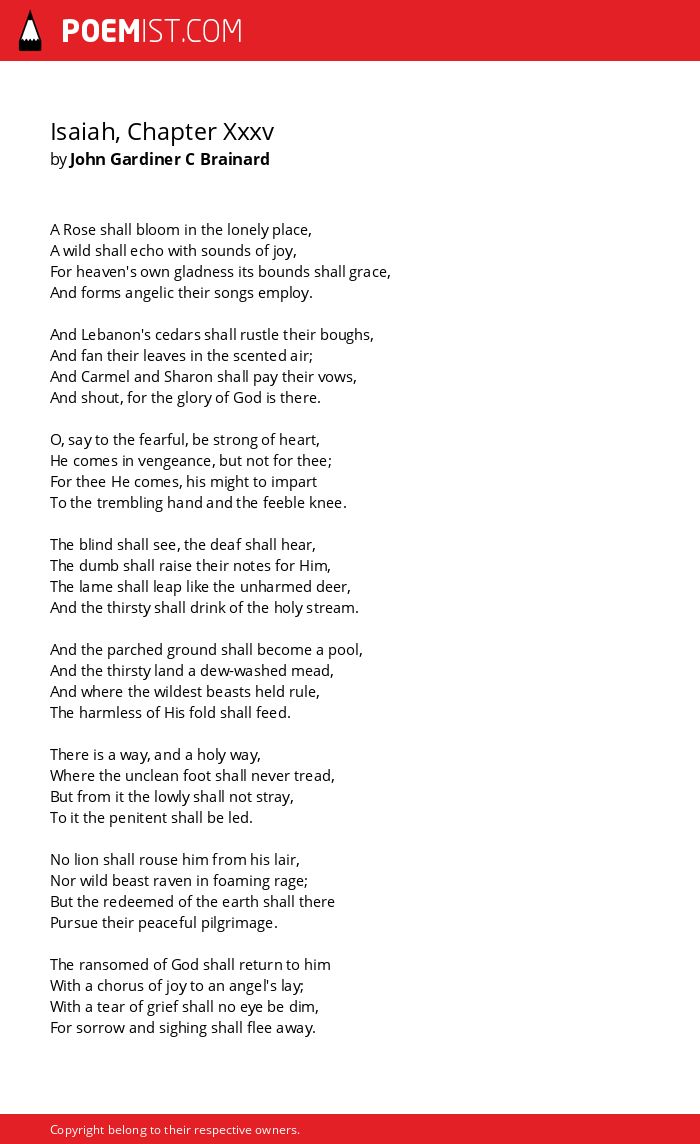 POEMIST.COM

Isaiah, Chapter Xxxv
by John Gardiner C Brainard

A Rose shall bloom in the lonely place,
A wild shall echo with sounds of joy,
For heaven's own gladness its bounds shall grace,
And forms angelic their songs employ.

And Lebanon's cedars shall rustle their boughs,
And fan their leaves in the scented air;
And Carmel and Sharon shall pay their vows,
And shout, for the glory of God is there.

O, say to the fearful, be strong of heart,
He comes in vengeance, but not for thee;
For thee He comes, his might to impart
To the trembling hand and the feeble knee.

The blind shall see, the deaf shall hear,
The dumb shall raise their notes for Him,
The lame shall leap like the unharmed deer,
And the thirsty shall drink of the holy stream.

And the parched ground shall become a pool,
And the thirsty land a dew-washed mead,
And where the wildest beasts held rule,
The harmless of His fold shall feed.

There is a way, and a holy way,
Where the unclean foot shall never tread,
But from it the lowly shall not stray,
To it the penitent shall be led.

No lion shall rouse him from his lair,
Nor wild beast raven in foaming rage;
But the redeemed of the earth shall there
Pursue their peaceful pilgrimage.

The ransomed of God shall return to him
With a chorus of joy to an angel's lay;
With a tear of grief shall no eye be dim,
For sorrow and sighing shall flee away.

Copyright belong to their respective owners.